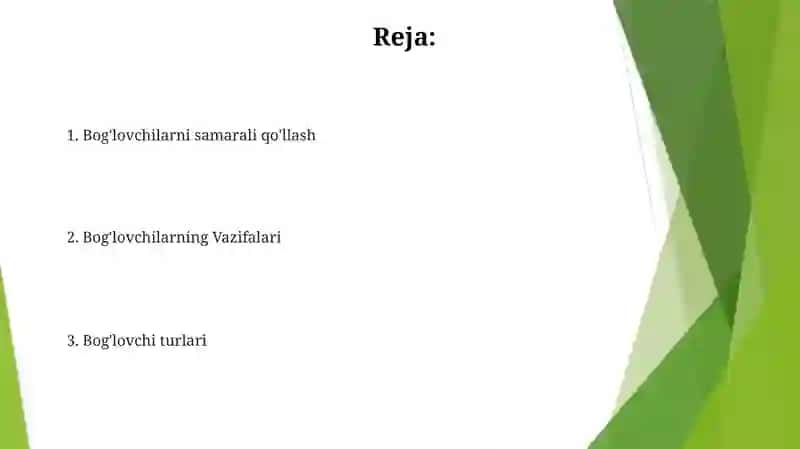 Reja:

1. Bog'lovchilarni samarali qo'llash

2. Bog'lovchilarning Vazifalari

3. Bog'lovchi turlari